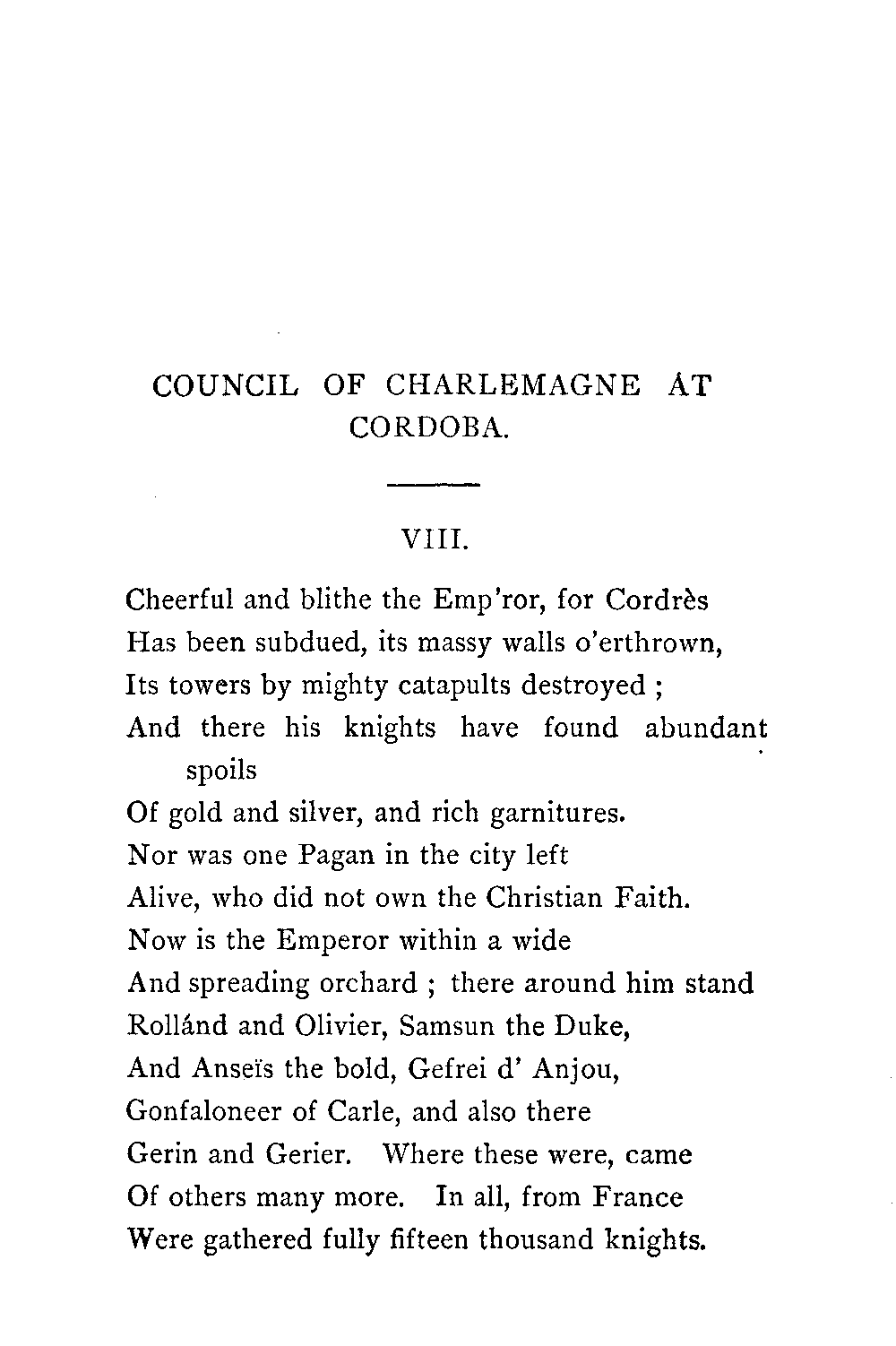 COUNCIL OF CHARLEMAGNE AT CORDOBA.

VIII.

Cheerful and blithe the Emp'ror, for Cordrès
Has been subdued, its massy walls o'erthrown,
Its towers by mighty catapults destroyed ;
And there his knights have found abundant spoils
Of gold and silver, and rich garnitures.
Nor was one Pagan in the city left
Alive, who did not own the Christian Faith.
Now is the Emperor within a wide
And spreading orchard ; there around him stand
Rollánd and Olivier, Samsun the Duke,
And Anseïs the bold, Gefrei d' Anjou,
Gonfaloneer of Carle, and also there
Gerin and Gerier. Where these were, came
Of others many more. In all, from France
Were gathered fully fifteen thousand knights.